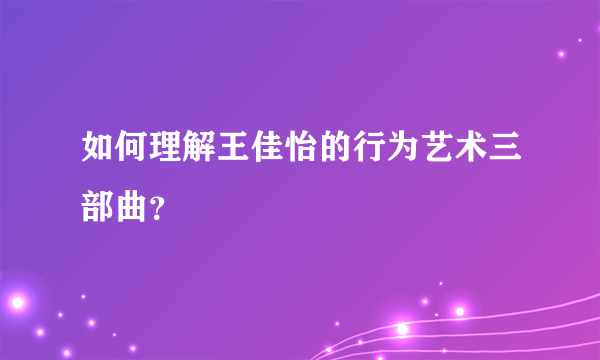 如何理解王佳怡的行为艺术三部曲？